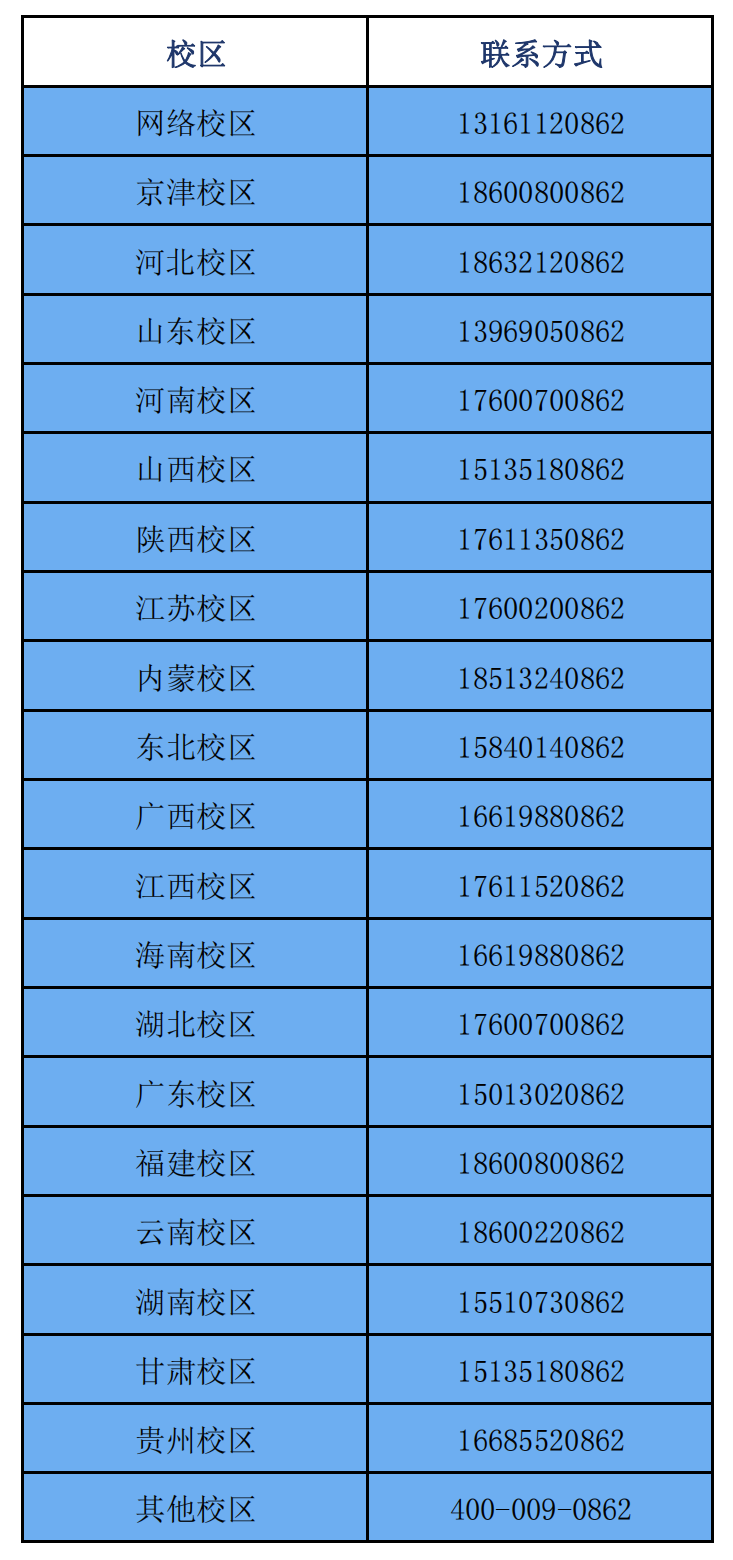 | 校区 | 联系方式 |
|---|---|
| 网络校区 | 13161120862 |
| 京津校区 | 18600800862 |
| 河北校区 | 18632120862 |
| 山东校区 | 13969050862 |
| 河南校区 | 17600700862 |
| 山西校区 | 15135180862 |
| 陕西校区 | 17611350862 |
| 江苏校区 | 17600200862 |
| 内蒙校区 | 18513240862 |
| 东北校区 | 15840140862 |
| 广西校区 | 16619880862 |
| 江西校区 | 17611520862 |
| 海南校区 | 16619880862 |
| 湖北校区 | 17600700862 |
| 广东校区 | 15013020862 |
| 福建校区 | 18600800862 |
| 云南校区 | 18600220862 |
| 湖南校区 | 15510730862 |
| 甘肃校区 | 15135180862 |
| 贵州校区 | 16685520862 |
| 其他校区 | 400-009-0862 |